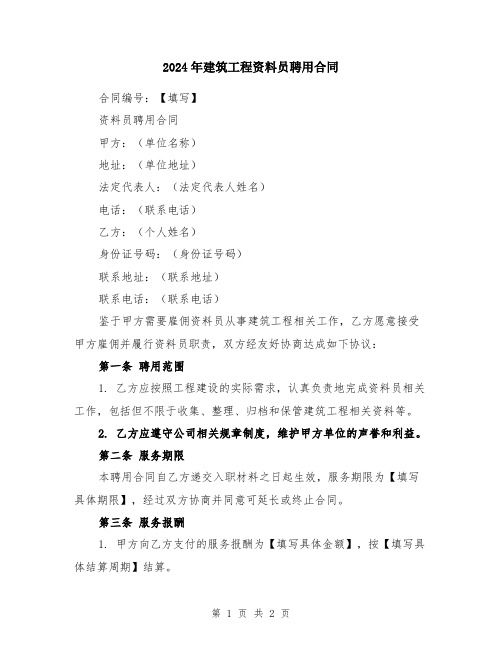 2024年建筑工程资料员聘用合同

合同编号：【填写】

资料员聘用合同

甲方：（单位名称）

地址：（单位地址）

法定代表人：（法定代表人姓名）

电话：（联系电话）

乙方：（个人姓名）

身份证号码：（身份证号码）

联系地址：（联系地址）

联系电话：（联系电话）

鉴于甲方需要雇佣资料员从事建筑工程相关工作，乙方愿意接受甲方雇佣并履行资料员职责，双方经友好协商达成如下协议：

第一条 聘用范围

1. 乙方应按照工程建设的实际需求，认真负责地完成资料员相关工作，包括但不限于收集、整理、归档和保管建筑工程相关资料等。

2. 乙方应遵守公司相关规章制度，维护甲方单位的声誉和利益。

第二条 服务期限

本聘用合同自乙方递交入职材料之日起生效，服务期限为【填写具体期限】，经过双方协商并同意可延长或终止合同。

第三条 服务报酬

1. 甲方向乙方支付的服务报酬为【填写具体金额】，按【填写具体结算周期】结算。

第 1 页 共 2 页